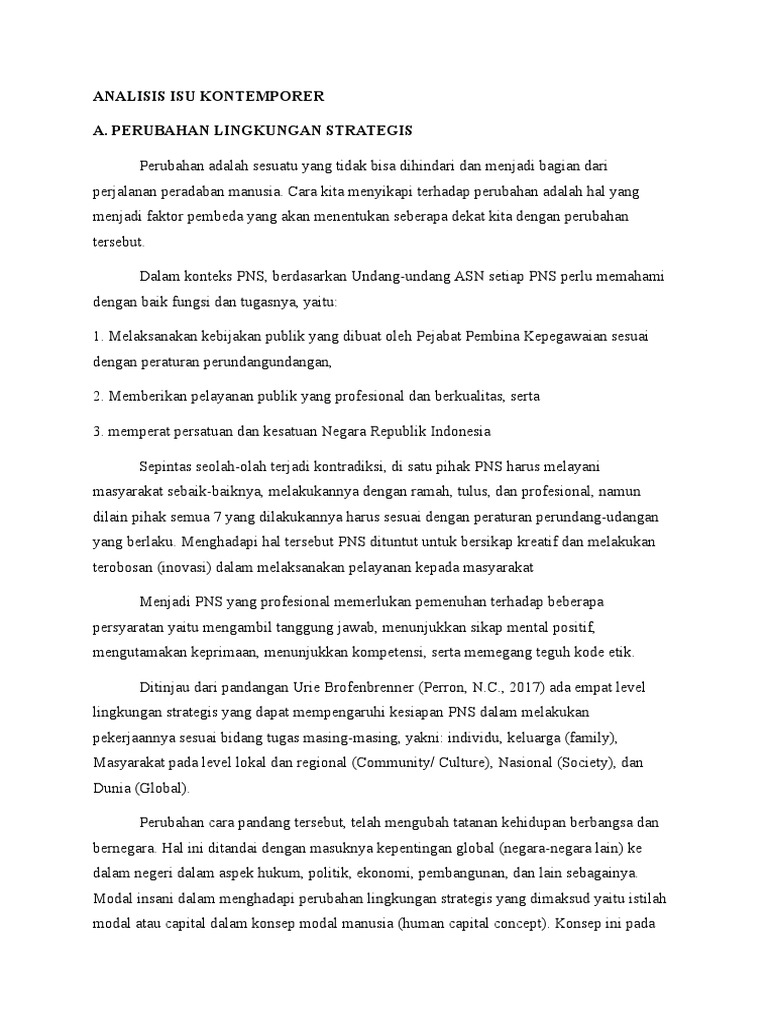 ANALISIS ISU KONTEMPORER

A. PERUBAHAN LINGKUNGAN STRATEGIS

Perubahan adalah sesuatu yang tidak bisa dihindari dan menjadi bagian dari perjalanan peradaban manusia. Cara kita menyikapi terhadap perubahan adalah hal yang menjadi faktor pembeda yang akan menentukan seberapa dekat kita dengan perubahan tersebut.

Dalam konteks PNS, berdasarkan Undang-undang ASN setiap PNS perlu memahami dengan baik fungsi dan tugasnya, yaitu:

1. Melaksanakan kebijakan publik yang dibuat oleh Pejabat Pembina Kepegawaian sesuai dengan peraturan perundangundangan,

2. Memberikan pelayanan publik yang profesional dan berkualitas, serta

3. memperat persatuan dan kesatuan Negara Republik Indonesia

Sepintas seolah-olah terjadi kontradiksi, di satu pihak PNS harus melayani masyarakat sebaik-baiknya, melakukannya dengan ramah, tulus, dan profesional, namun dilain pihak semua 7 yang dilakukannya harus sesuai dengan peraturan perundang-udangan yang berlaku. Menghadapi hal tersebut PNS dituntut untuk bersikap kreatif dan melakukan terobosan (inovasi) dalam melaksanakan pelayanan kepada masyarakat

Menjadi PNS yang profesional memerlukan pemenuhan terhadap beberapa persyaratan yaitu mengambil tanggung jawab, menunjukkan sikap mental positif, mengutamakan keprimaan, menunjukkan kompetensi, serta memegang teguh kode etik.

Ditinjau dari pandangan Urie Brofenbrenner (Perron, N.C., 2017) ada empat level lingkungan strategis yang dapat mempengaruhi kesiapan PNS dalam melakukan pekerjaannya sesuai bidang tugas masing-masing, yakni: individu, keluarga (family), Masyarakat pada level lokal dan regional (Community/ Culture), Nasional (Society), dan Dunia (Global).

Perubahan cara pandang tersebut, telah mengubah tatanan kehidupan berbangsa dan bernegara. Hal ini ditandai dengan masuknya kepentingan global (negara-negara lain) ke dalam negeri dalam aspek hukum, politik, ekonomi, pembangunan, dan lain sebagainya. Modal insani dalam menghadapi perubahan lingkungan strategis yang dimaksud yaitu istilah modal atau capital dalam konsep modal manusia (human capital concept). Konsep ini pada